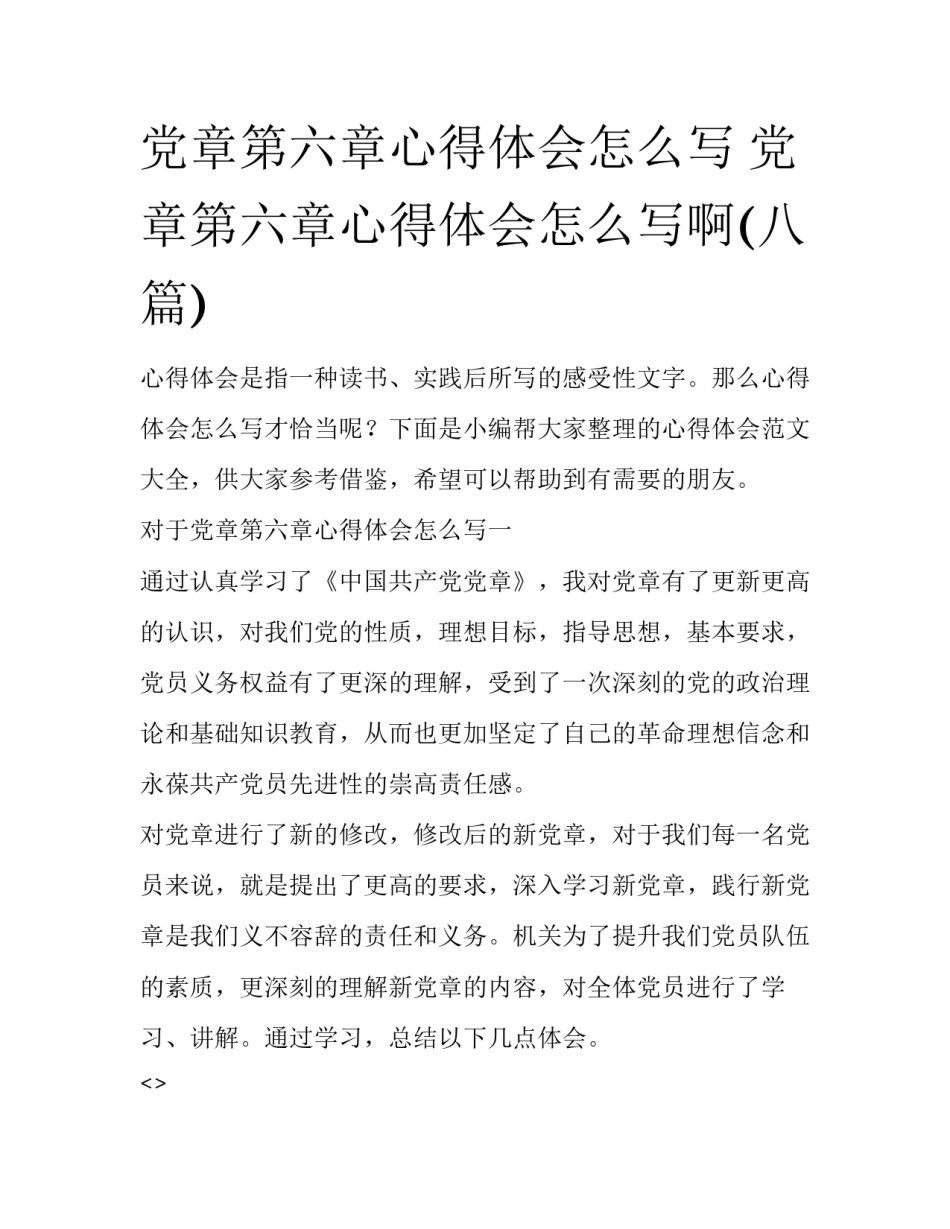 党章第六章心得体会怎么写 党章第六章心得体会怎么写啊(八篇)

心得体会是指一种读书、实践后所写的感受性文字。那么心得体会怎么写才恰当呢？下面是小编帮大家整理的心得体会范文大全，供大家参考借鉴，希望可以帮助到有需要的朋友。

对于党章第六章心得体会怎么写一

通过认真学习了《中国共产党党章》，我对党章有了更新更高的认识，对我们党的性质，理想目标，指导思想，基本要求，党员义务权益有了更深的理解，受到了一次深刻的党的政治理论和基础知识教育，从而也更加坚定了自己的革命理想信念和永葆共产党员先进性的崇高责任感。

对党章进行了新的修改，修改后的新党章，对于我们每一名党员来说，就是提出了更高的要求，深入学习新党章，践行新党章是我们义不容辞的责任和义务。机关为了提升我们党员队伍的素质，更深刻的理解新党章的内容，对全体党员进行了学习、讲解。通过学习，总结以下几点体会。

<>